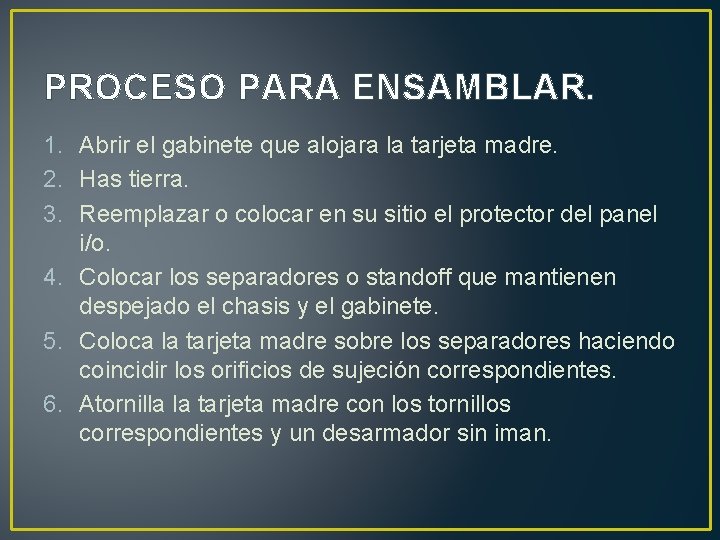 PROCESO PARA ENSAMBLAR.

1. Abrir el gabinete que alojara la tarjeta madre.
2. Has tierra.
3. Reemplazar o colocar en su sitio el protector del panel i/o.
4. Colocar los separadores o standoff que mantienen despejado el chasis y el gabinete.
5. Coloca la tarjeta madre sobre los separadores haciendo coincidir los orificios de sujeción correspondientes.
6. Atornilla la tarjeta madre con los tornillos correspondientes y un desarmador sin iman.